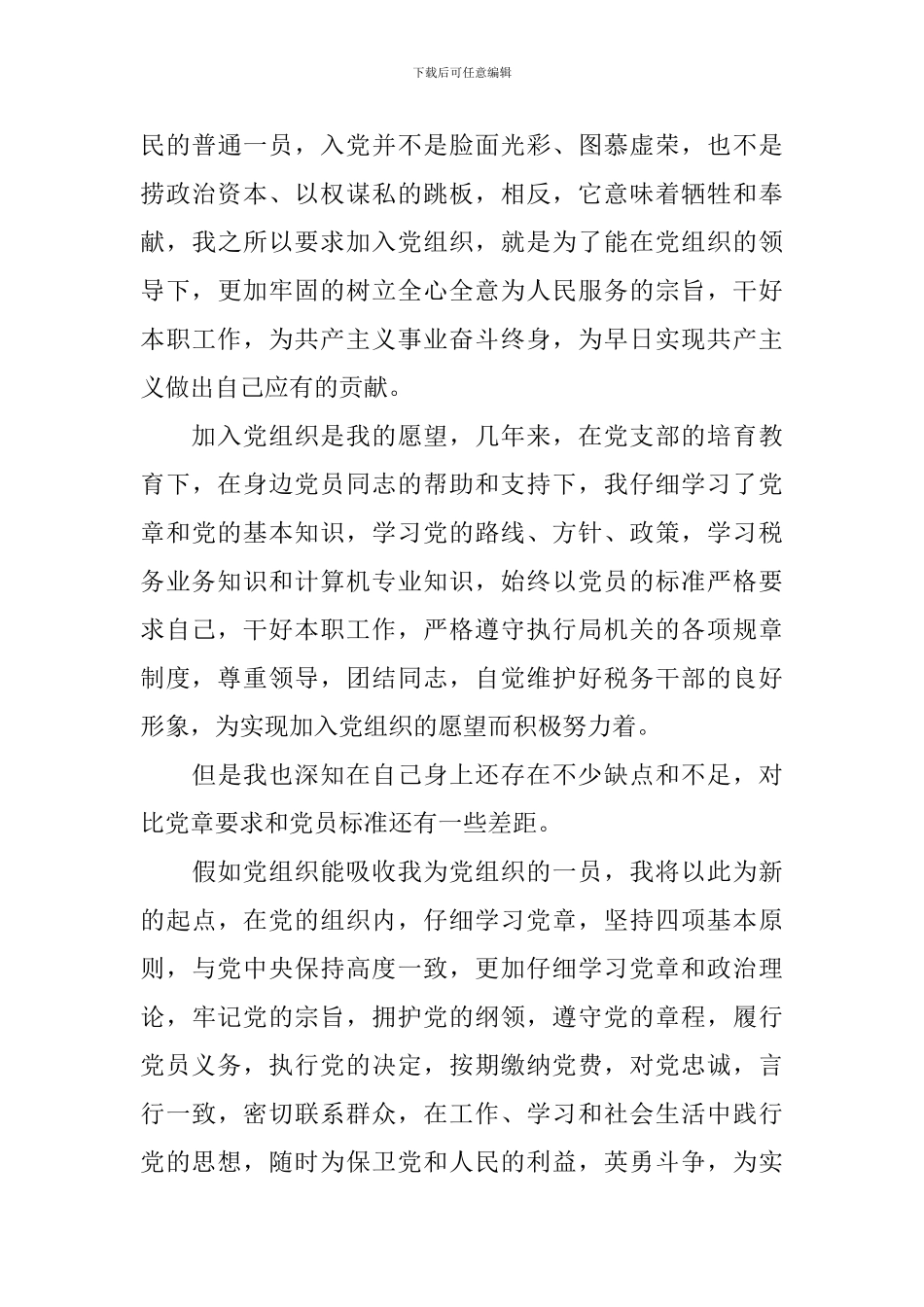 下载后可任意编辑

民的普通一员，入党并不是脸面光彩、图慕虚荣，也不是捞政治资本、以权谋私的跳板，相反，它意味着牺牲和奉献，我之所以要求加入党组织，就是为了能在党组织的领导下，更加牢固的树立全心全意为人民服务的宗旨，干好本职工作，为共产主义事业奋斗终身，为早日实现共产主义做出自己应有的贡献。

加入党组织是我的愿望，几年来，在党支部的培育教育下，在身边党员同志的帮助和支持下，我仔细学习了党章和党的基本知识，学习党的路线、方针、政策，学习税务业务知识和计算机专业知识，始终以党员的标准严格要求自己，干好本职工作，严格遵守执行局机关的各项规章制度，尊重领导，团结同志，自觉维护好税务干部的良好形象，为实现加入党组织的愿望而积极努力着。

但是我也深知在自己身上还存在不少缺点和不足，对比党章要求和党员标准还有一些差距。

假如党组织能吸收我为党组织的一员，我将以此为新的起点，在党的组织内，仔细学习党章，坚持四项基本原则，与党中央保持高度一致，更加仔细学习党章和政治理论，牢记党的宗旨，拥护党的纲领，遵守党的章程，履行党员义务，执行党的决定，按期缴纳党费，对党忠诚，言行一致，密切联系群众，在工作、学习和社会生活中践行党的思想，随时为保卫党和人民的利益，英勇斗争，为实